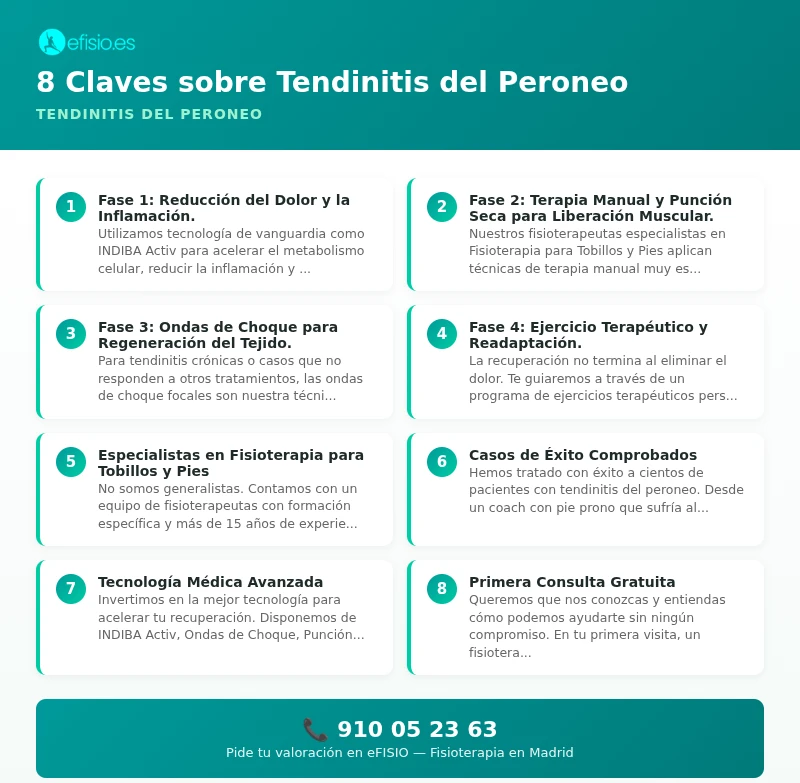 efisio.es

8 Claves sobre Tendinitis del Peroneo

TENDINITIS DEL PERONEO

1
Fase 1: Reducción del Dolor y la Inflamación.
Utilizamos tecnología de vanguardia como INDIBA Activ para acelerar el metabolismo celular, reducir la inflamación y ...

2
Fase 2: Terapia Manual y Punción Seca para Liberación Muscular.
Nuestros fisioterapeutas especialistas en Fisioterapia para Tobillos y Pies aplican técnicas de terapia manual muy es...

3
Fase 3: Ondas de Choque para Regeneración del Tejido.
Para tendinitis crónicas o casos que no responden a otros tratamientos, las ondas de choque focales son nuestra técni...

4
Fase 4: Ejercicio Terapéutico y Readaptación.
La recuperación no termina al eliminar el dolor. Te guiaremos a través de un programa de ejercicios terapéuticos pers...

5
Especialistas en Fisioterapia para Tobillos y Pies
No somos generalistas. Contamos con un equipo de fisioterapeutas con formación específica y más de 15 años de experie...

6
Casos de Éxito Comprobados
Hemos tratado con éxito a cientos de pacientes con tendinitis del peroneo. Desde un coach con pie prono que sufría al...

7
Tecnología Médica Avanzada
Invertimos en la mejor tecnología para acelerar tu recuperación. Disponemos de INDIBA Activ, Ondas de Choque, Punción...

8
Primera Consulta Gratuita
Queremos que nos conozcas y entiendas cómo podemos ayudarte sin ningún compromiso. En tu primera visita, un fisiotera...

📞 910 05 23 63
Pide tu valoración en eFISIO — Fisioterapia en Madrid